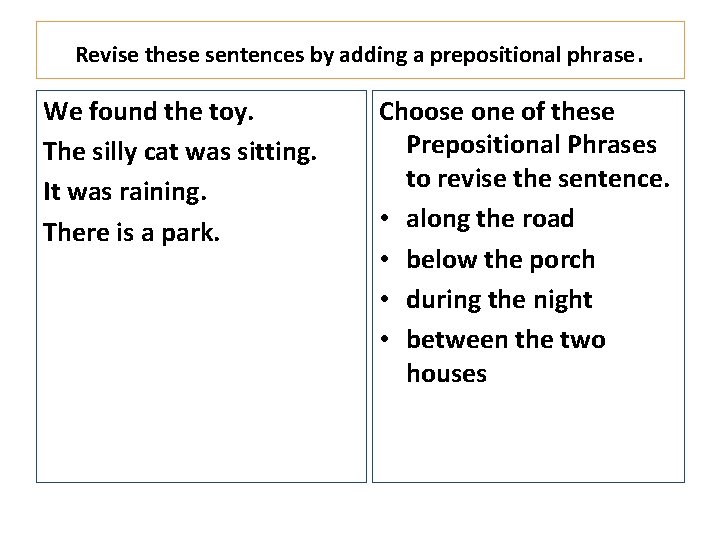 Revise these sentences by adding a prepositional phrase.

We found the toy.

The silly cat was sitting.

It was raining.

There is a park.

Choose one of these Prepositional Phrases to revise the sentence.

• along the road
• below the porch
• during the night
• between the two houses